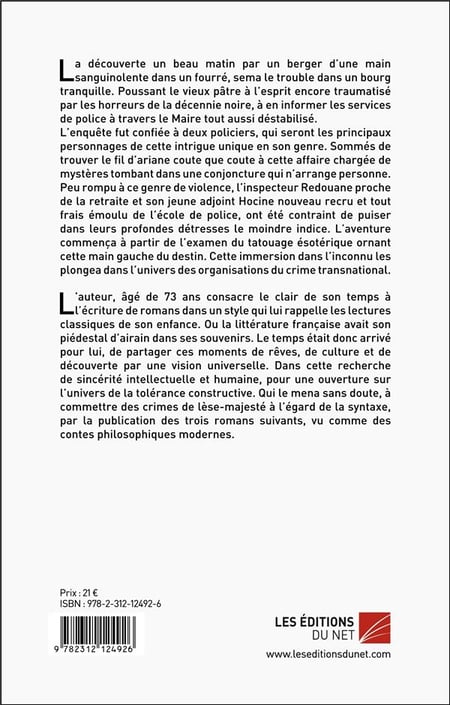 La découverte un beau matin par un berger d'une main sanguinolente dans un fourré, sema le trouble dans un bourg tranquille. Poussant le vieux pâtre à l'esprit encore traumatisé par les horreurs de la décennie noire, à en informer les services de police à travers le Maire tout aussi déstabilisé.
L'enquête fut confiée à deux policiers, qui seront les principaux personnages de cette intrigue unique en son genre. Sommés de trouver le fil d'ariane coute que coute à cette affaire chargée de mystères tombant dans une conjoncture qui n'arrange personne. Peu rompu à ce genre de violence, l'inspecteur Redouane proche de la retraite et son jeune adjoint Hocine nouveau recru et tout frais émoulu de l'école de police, ont été contraint de puiser dans leurs profondes détresses le moindre indice. L'aventure commença à partir de l'examen du tatouage ésotérique ornant cette main gauche du destin. Cette immersion dans l'inconnu les plongea dans l'univers des organisations du crime transnational.

L'auteur, âgé de 73 ans consacre le clair de son temps à l'écriture de romans dans un style qui lui rappelle les lectures classiques de son enfance. Ou la littérature française avait son piédestal d'airain dans ses souvenirs. Le temps était donc arrivé pour lui, de partager ces moments de rêves, de culture et de découverte par une vision universelle. Dans cette recherche de sincérité intellectuelle et humaine, pour une ouverture sur l'univers de la tolérance constructive. Qui le mena sans doute, à commettre des crimes de lèse-majesté à l'égard de la syntaxe, par la publication des trois romans suivants, vu comme des contes philosophiques modernes.

Prix : 21 €
ISBN : 978-2-312-12492-6

9 782312 124926

LES ÉDITIONS DU NET
www.leseditionsdunet.com